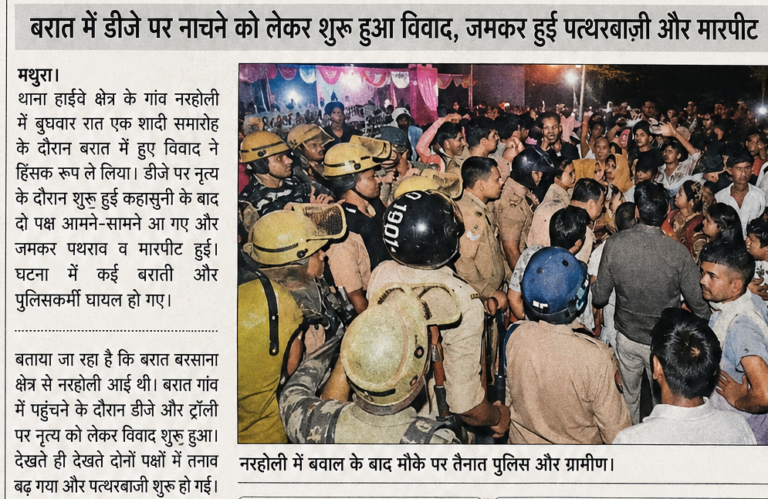 बरात में डीजे पर नाचने को लेकर शुरू हुआ विवाद, जमकर हुई पत्थरबाज़ी और मारपीट

मथुरा।
थाना हाईवे क्षेत्र के गांव नरहोली में बुधवार रात एक शादी समारोह के दौरान बरात में हुए विवाद ने हिंसक रूप ले लिया। डीजे पर नृत्य के दौरान शुरू हुई कहासुनी के बाद दो पक्ष आमने-सामने आ गए और जमकर पथराव व मारपीट हुई। घटना में कई बराती और पुलिसकर्मी घायल हो गए।

बताया जा रहा है कि बरात बरसाना क्षेत्र से नरहोली आई थी। बरात गांव में पहुंचने के दौरान डीजे और ट्रॉली पर नृत्य को लेकर विवाद शुरू हुआ। देखते ही देखते दोनों पक्षों में तनाव बढ़ गया और पत्थरबाजी शुरू हो गई।

1901

नरहोली में बवाल के बाद मौके पर तैनात पुलिस और ग्रामीण।